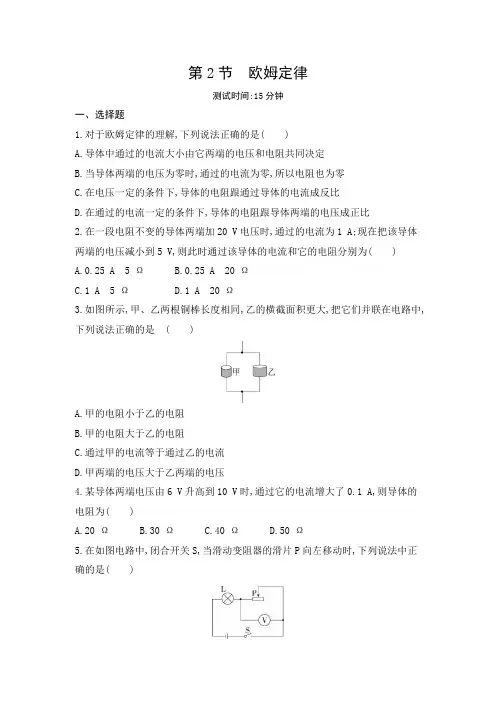 第 2 节　欧姆定律

测试时间:15 分钟

一、选择题

1. 对于欧姆定律的理解,下列说法正确的是(　　)

A. 导体中通过的电流大小由它两端的电压和电阻共同决定

B. 当导体两端的电压为零时,通过的电流为零,所以电阻也为零

C. 在电压一定的条件下,导体的电阻跟通过导体的电流成反比

D. 在通过的电流一定的条件下,导体的电阻跟导体两端的电压成正比

2. 在一段电阻不变的导体两端加 20 V 电压时,通过的电流为 1 A;现在把该导体两端的电压减小到 5 V,则此时通过该导体的电流和它的电阻分别为(　　)

A. 0.25 A　5 Ω　　B. 0.25 A　20 Ω

C. 1 A　5 Ω　　D. 1 A　20 Ω

3. 如图所示,甲、乙两根铜棒长度相同,乙的横截面积更大,把它们并联在电路中,下列说法正确的是　(　　)

甲　乙

A. 甲的电阻小于乙的电阻

B. 甲的电阻大于乙的电阻

C. 通过甲的电流等于通过乙的电流

D. 甲两端的电压大于乙两端的电压

4. 某导体两端电压由 6 V 升高到 10 V 时,通过它的电流增大了 0.1 A,则导体的电阻为(　　)

A. 20 Ω　　B. 30 Ω　　C. 40 Ω　　D. 50 Ω

5. 在如图电路中,闭合开关 S,当滑动变阻器的滑片 P 向左移动时,下列说法中正确的是(　　)

L　P　V　S